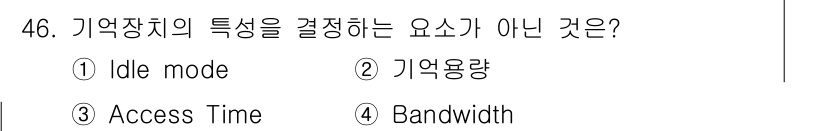 46. 기억장치의 특성을 결정하는 요소가 아닌 것은?

① Idle mode ② 기억용량

③ Access Time ④ Bandwidth